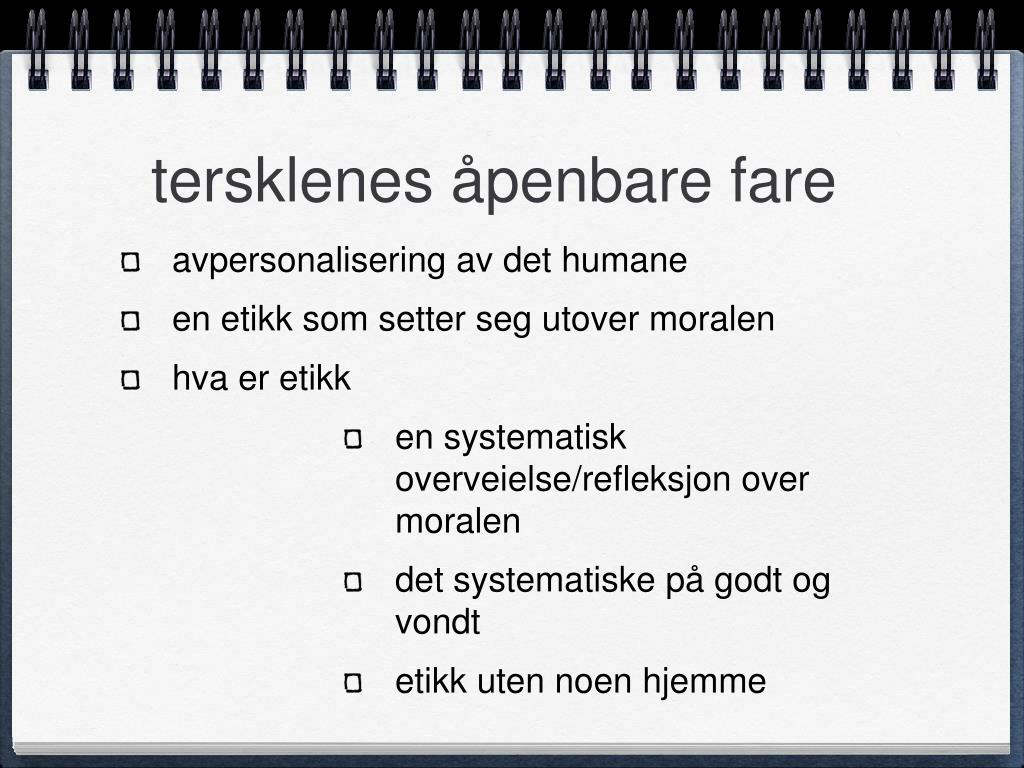 tersklenes åpenbare fare

avpersonalisering av det humane

en etikk som setter seg utover moralen

hva er etikk

en systematisk overveielse/refleksjon over moralen

det systematiske på godt og vondt

etikk uten noen hjemme